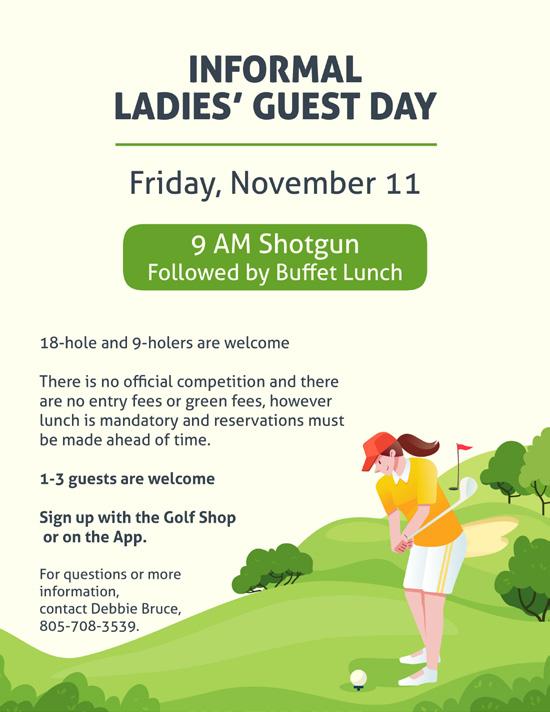 INFORMAL
LADIES' GUEST DAY

Friday, November 11

9 AM Shotgun
Followed by Buffet Lunch

18-hole and 9-holers are welcome

There is no official competition and there are no entry fees or green fees, however lunch is mandatory and reservations must be made ahead of time.

1-3 guests are welcome

Sign up with the Golf Shop
or on the App.

For questions or more information,
contact Debbie Bruce,
805-708-3539.